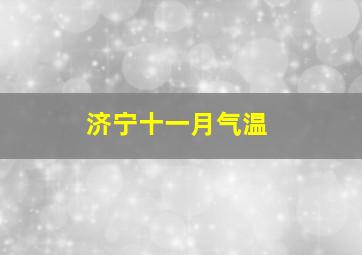 济宁十一月气温